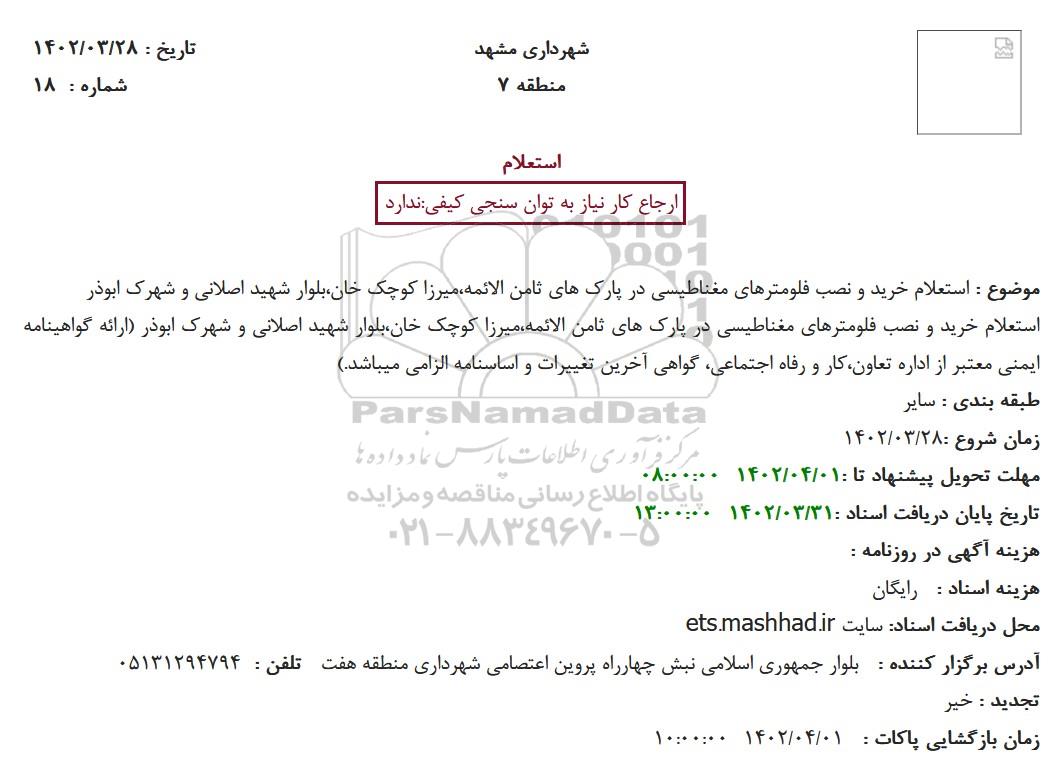 شهرداری مشهد
منطقه ۷

تاریخ : ۱۴۰۲/۰۳/۲۸
شماره : ۱۸

استعلام

ارجاع کار نیاز به توان سنجی کیفی:ندارد

موضوع : استعلام خرید و نصب فلومترهای مغناطیسی در پارک های ثامن الائمه،میرزا کوچک خان،بلوار شهید اصلانی و شهرک ابوذر
استعلام خرید و نصب فلومترهای مغناطیسی در پارک های ثامن الائمه،میرزا کوچک خان،بلوار شهید اصلانی و شهرک ابوذر (ارائه گواهینامه ایمنی معتبر از اداره تعاون،کار و رفاه اجتماعی، گواهی آخرین تغییرات و اساسنامه الزامی میباشد.)

طبقه بندی : سایر

زمان شروع :۱۴۰۲/۰۳/۲۸

مهلت تحویل پیشنهاد تا :۱۴۰۲/۰۴/۰۱ ۰۸:۰۰:۰۰

تاریخ پایان دریافت اسناد :۱۴۰۲/۰۳/۳۱ ۱۳:۰۰:۰۰

هزینه آگهی در روزنامه :

هزینه اسناد : رایگان

محل دریافت اسناد: سایت ets.mashhad.ir

آدرس برگزار کننده : بلوار جمهوری اسلامی نبش چهارراه پروین اعتصامی شهرداری منطقه هفت تلفن : ۰۵۱۳۱۲۹۴۷۹۴

تجدید : خیر

زمان بازگشایی پاکات : ۱۴۰۲/۰۴/۰۱ ۱۰:۰۰:۰۰

ParsNamadData
مرکز فرآوری اطلاعات پارس نماد داده ها
پایگاه اطلاع رسانی مناقصه و مزایده
۰۲۱-۸۸۳۴۹۶۷۰-۵